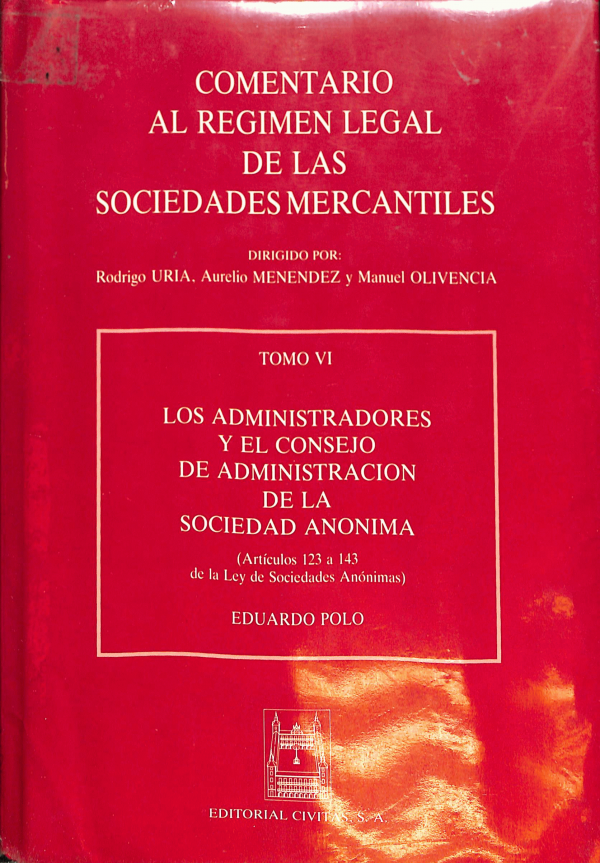 COMENTARIO
AL REGIMEN LEGAL
DE LAS
SOCIEDADES MERCANTILES

DIRIGIDO POR:
Rodrigo URIA, Aurelio MENENDEZ y Manuel OLIVENCIA

TOMO VI

LOS ADMINISTRADORES
Y EL CONSEJO
DE ADMINISTRACION
DE LA
SOCIEDAD ANONIMA

(Artículos 123 a 143
de la Ley de Sociedades Anónimas)

EDUARDO POLO

EDITORIAL CIVITAS, S. A.